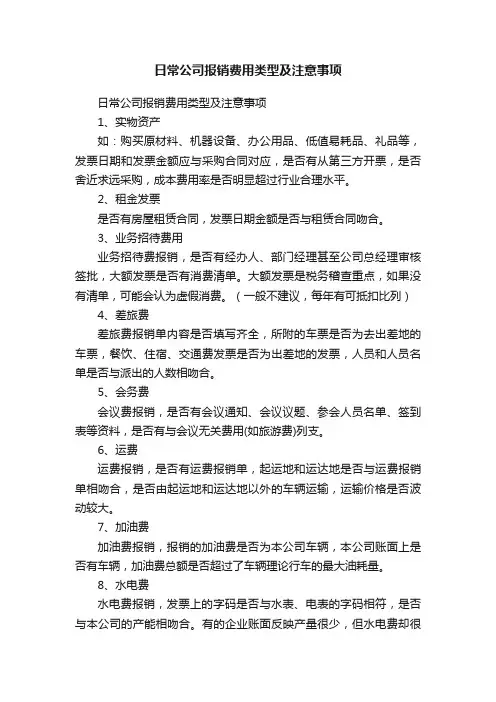 日常公司报销费用类型及注意事项

日常公司报销费用类型及注意事项

1、实物资产

如：购买原材料、机器设备、办公用品、低值易耗品、礼品等，发票日期和发票金额应与采购合同对应，是否有从第三方开票，是否舍近求远采购，成本费用率是否明显超过行业合理水平。

2、租金发票

是否有房屋租赁合同，发票日期金额是否与租赁合同吻合。

3、业务招待费用

业务招待费报销，是否有经办人、部门经理甚至公司总经理审核签批，大额发票是否有消费清单。大额发票是税务稽查重点，如果没有清单，可能会认为虚假消费。（一般不建议，每年有可抵扣比列）

4、差旅费

差旅费报销单内容是否填写齐全，所附的车票是否为去出差地的车票，餐饮、住宿、交通费发票是否为出差地的发票，人员和人员名单是否与派出的人数相吻合。

5、会务费

会议费报销，是否有会议通知、会议议题、参会人员名单、签到表等资料，是否有与会议无关费用(如旅游费)列支。

6、运费

运费报销，是否有运费报销单，起运地和运达地是否与运费报销单相吻合，是否由起运地和运达地以外的车辆运输，运输价格是否波动较大。

7、加油费

加油费报销，报销的加油费是否为本公司车辆，本公司账面上是否有车辆，加油费总额是否超过了车辆理论行车的最大油耗量。

8、水电费

水电费报销，发票上的字码是否与水表、电表的字码相符，是否与本公司的产能相吻合。有的企业账面反映产量很少，但水电费却很